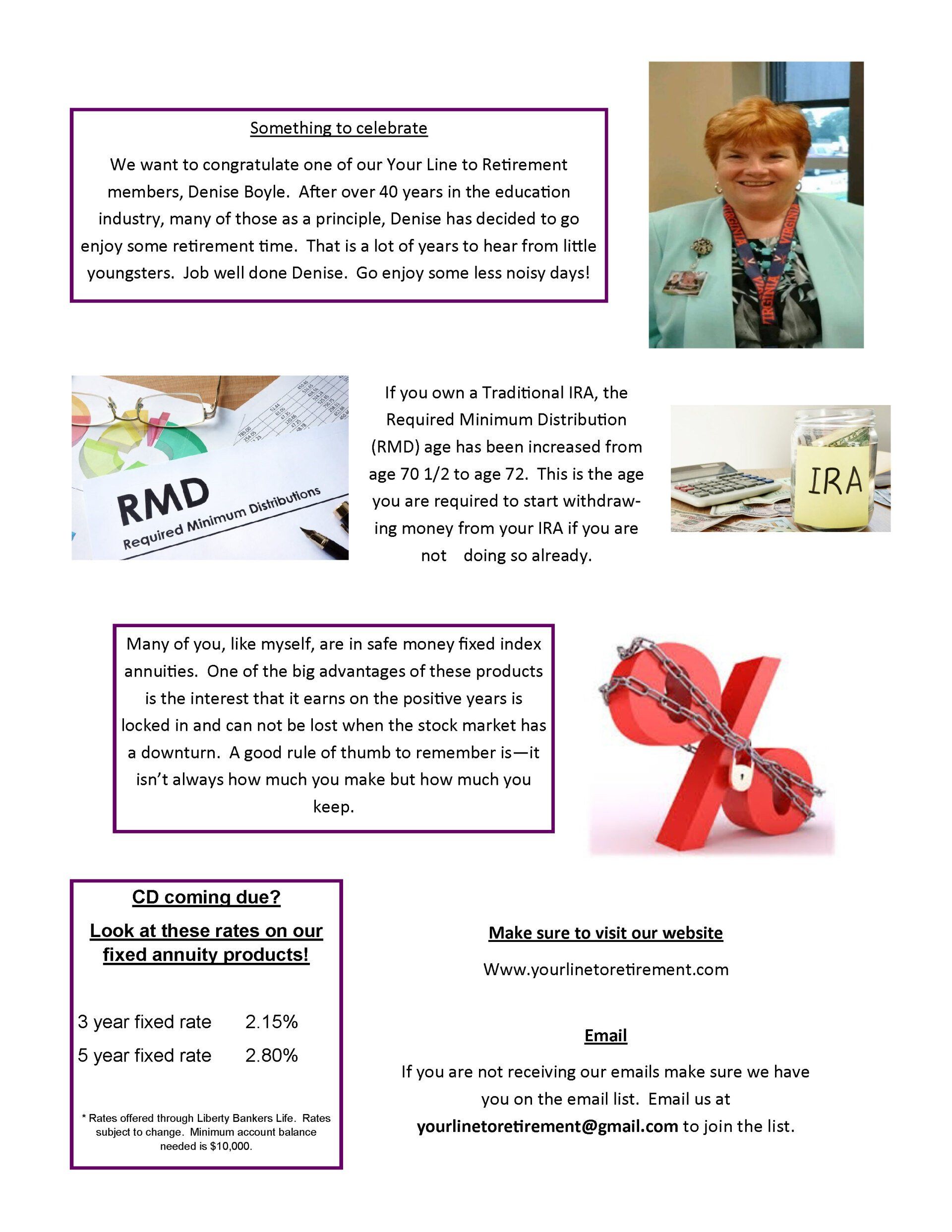 Something to celebrate

We want to congratulate one of our Your Line to Retirement members, Denise Boyle. After over 40 years in the education industry, many of those as a principle, Denise has decided to go enjoy some retirement time. That is a lot of years to hear from little youngsters. Job well done Denise. Go enjoy some less noisy days!

VIRGINIA VIRGINIA

RMD
Required Minimum Distributions

If you own a Traditional IRA, the Required Minimum Distribution (RMD) age has been increased from age 70 1/2 to age 72. This is the age you are required to start withdrawing money from your IRA if you are not doing so already.

IRA

Many of you, like myself, are in safe money fixed index annuities. One of the big advantages of these products is the interest that it earns on the positive years is locked in and can not be lost when the stock market has a downturn. A good rule of thumb to remember is—it isn't always how much you make but how much you keep.

CD coming due?

Look at these rates on our fixed annuity products!

3 year fixed rate 2.15%
5 year fixed rate 2.80%

* Rates offered through Liberty Bankers Life. Rates subject to change. Minimum account balance needed is $10,000.

Make sure to visit our website

Www.yourlinetoretirement.com

Email

If you are not receiving our emails make sure we have you on the email list. Email us at yourlinetoretirement@gmail.com to join the list.